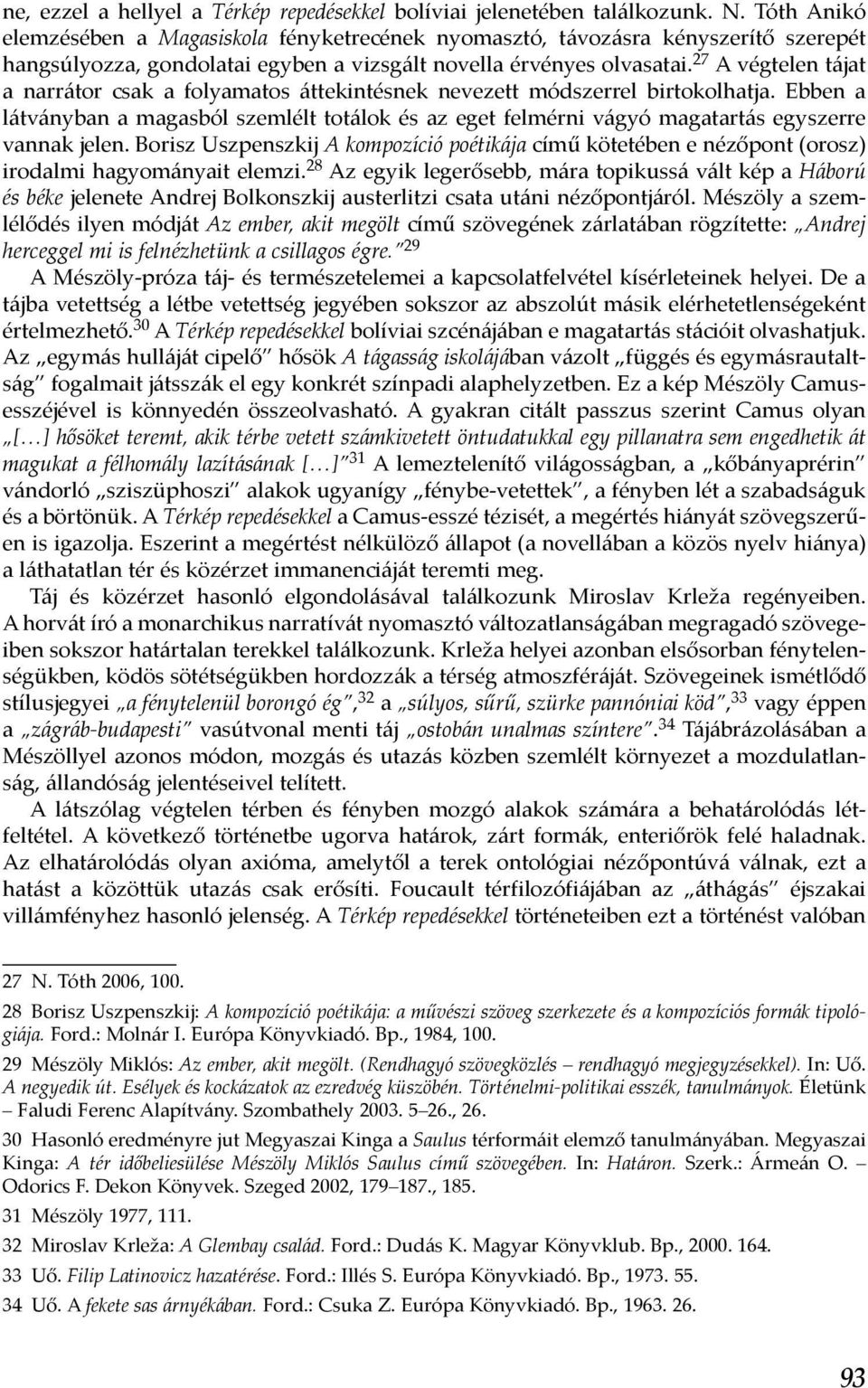 ne, ezzel a hellyel a Térkép repedésekkel bolíviai jelenetében találkozunk. N. Tóth Anikó elemzésében a Magasiskola fényketrecének nyomasztó, távozásra kényszerítő szerepét hangsúlyozza, gondolatai egyben a vizsgált novella érvényes olvasatai.$^{27}$ A végtelen tájat a narrátor csak a folyamatos áttekintésnek nevezett módszerrel birtokolhatja. Ebben a látványban a magasból szemlélt totálok és az eget felmérni vágyó magatartás egyszerre vannak jelen. Borisz Uszpenszkij A kompozíció poétikája című kötetében e nézőpont (orosz) irodalmi hagyományait elemzi.$^{28}$ Az egyik legerősebb, mára topikussá vált kép a Háború és béke jelenete Andrej Bolkonszkij austerlitzi csata utáni nézőpontjáról. Mészöly a szemlélődés ilyen módját Az ember, akit megölt című szövegének zárlatában rögzítette: „Andrej herceggel mi is felnézhetünk a csillagos égre."$^{29}$

A Mészöly-próza táj- és természetelemei a kapcsolatfelvétel kísérleteinek helyei. De a tájba vetettség a létbe vetettség jegyében sokszor az abszolút másik elérhetetlenségeként értelmezhető.$^{30}$ A Térkép repedésekkel bolíviai szcénájában e magatartás stációit olvashatjuk. Az „egymás hulláját cipelő" hősök A tágasság iskolájában vázolt „függés és egymásrautaltság" fogalmait játsszák el egy konkrét színpadi alaphelyzetben. Ez a kép Mészöly Camus-esszéjével is könnyedén összeolvasható. A gyakran citált passzus szerint Camus olyan „[…] hősöket teremt, akik térbe vetett számkivetett öntudatukkal egy pillanatra sem engedhetik át magukat a félhomály lazításának […]"$^{31}$ A lemeztelenítő világosságban, a „kőbányaprérin" vándorló „sziszüphoszi" alakok ugyanígy „fénybe-vetettek", a fényben lét a szabadságuk és a börtönük. A Térkép repedésekkel a Camus-esszé tézisét, a megértés hiányát szövegszerűen is igazolja. Eszerint a megértést nélkülöző állapot (a novellában a közös nyelv hiánya) a láthatatlan tér és közérzet immanenciáját teremti meg.

Táj és közérzet hasonló elgondolásával találkozunk Miroslav Krleža regényeiben. A horvát író a monarchikus narratívát nyomasztó változatlanságában megragadó szövegeiben sokszor határtalan terekkel találkozunk. Krleža helyei azonban elsősorban fénytelenségükben, ködös sötétségükben hordozzák a térség atmoszféráját. Szövegeinek ismétlődő stílusjegyei „a fénytelenül borongó ég",$^{32}$ a „súlyos, sűrű, szürke pannóniai köd",$^{33}$ vagy éppen a „zágráb-budapesti" vasútvonal menti táj „ostobán unalmas színtere".$^{34}$ Tájábrázolásában a Mészöllyel azonos módon, mozgás és utazás közben szemlélt környezet a mozdulatlanság, állandóság jelentéseivel telített.

A látszólag végtelen térben és fényben mozgó alakok számára a behatárolódás létfeltétel. A következő történetbe ugorva határok, zárt formák, enteriőrök felé haladnak. Az elhatárolódás olyan axióma, amelytől a terek ontológiai nézőpontúvá válnak, ezt a hatást a közöttük utazás csak erősíti. Foucault térfilozófiájában az „áthágás" éjszakai villámfényhez hasonló jelenség. A Térkép repedésekkel történeteiben ezt a történést valóban

27 N. Tóth 2006, 100.

28 Borisz Uszpenszkij: A kompozíció poétikája: a művészi szöveg szerkezete és a kompozíciós formák tipológiája. Ford.: Molnár I. Európa Könyvkiadó. Bp., 1984, 100.

29 Mészöly Miklós: Az ember, akit megölt. (Rendhagyó szövegközlés – rendhagyó megjegyzésekkel). In: Uő. A negyedik út. Esélyek és kockázatok az ezredvég küszöbén. Történelmi-politikai esszék, tanulmányok. Életünk – Faludi Ferenc Alapítvány. Szombathely 2003. 5–26., 26.

30 Hasonló eredményre jut Megyaszai Kinga a Saulus térformáit elemző tanulmányában. Megyaszai Kinga: A tér időbeliesülése Mészöly Miklós Saulus című szövegében. In: Határon. Szerk.: Ármeán O. – Odorics F. Dekon Könyvek. Szeged 2002, 179–187., 185.

31 Mészöly 1977, 111.

32 Miroslav Krleža: A Glembay család. Ford.: Dudás K. Magyar Könyvklub. Bp., 2000. 164.

33 Uő. Filip Latinovicz hazatérése. Ford.: Illés S. Európa Könyvkiadó. Bp., 1973. 55.

34 Uő. A fekete sas árnyékában. Ford.: Csuka Z. Európa Könyvkiadó. Bp., 1963. 26.

93